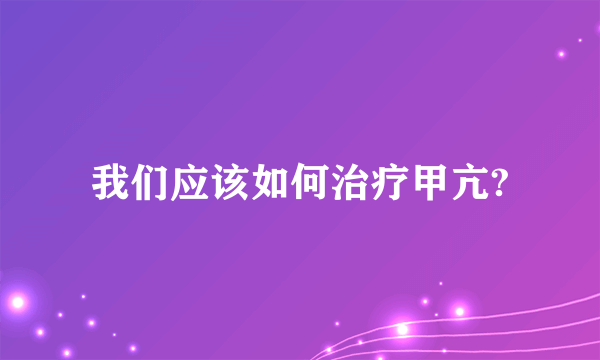 我们应该如何治疗甲亢?